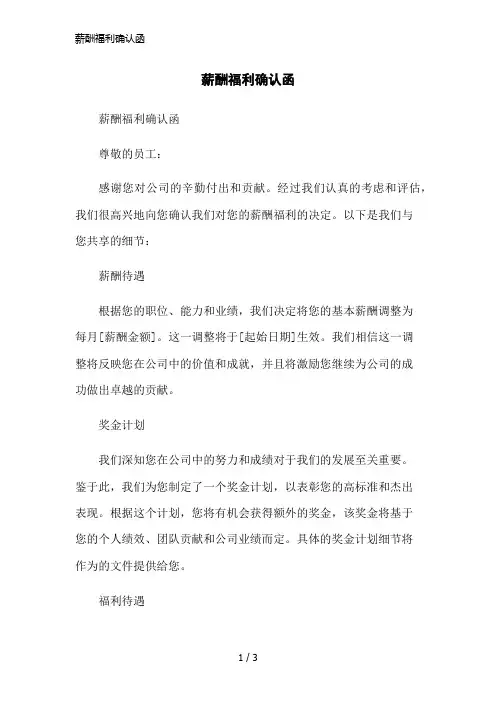 薪酬福利确认函

薪酬福利确认函

薪酬福利确认函

尊敬的员工：

感谢您对公司的辛勤付出和贡献。经过我们认真的考虑和评估，我们很高兴地向您确认我们对您的薪酬福利的决定。以下是我们与您共享的细节：

薪酬待遇

根据您的职位、能力和业绩，我们决定将您的基本薪酬调整为每月[薪酬金额]。这一调整将于[起始日期]生效。我们相信这一调整将反映您在公司中的价值和成就，并且将激励您继续为公司的成功做出卓越的贡献。

奖金计划

我们深知您在公司中的努力和成绩对于我们的发展至关重要。鉴于此，我们为您制定了一个奖金计划，以表彰您的高标准和杰出表现。根据这个计划，您将有机会获得额外的奖金，该奖金将基于您的个人绩效、团队贡献和公司业绩而定。具体的奖金计划细节将作为的文件提供给您。

福利待遇

1 / 3